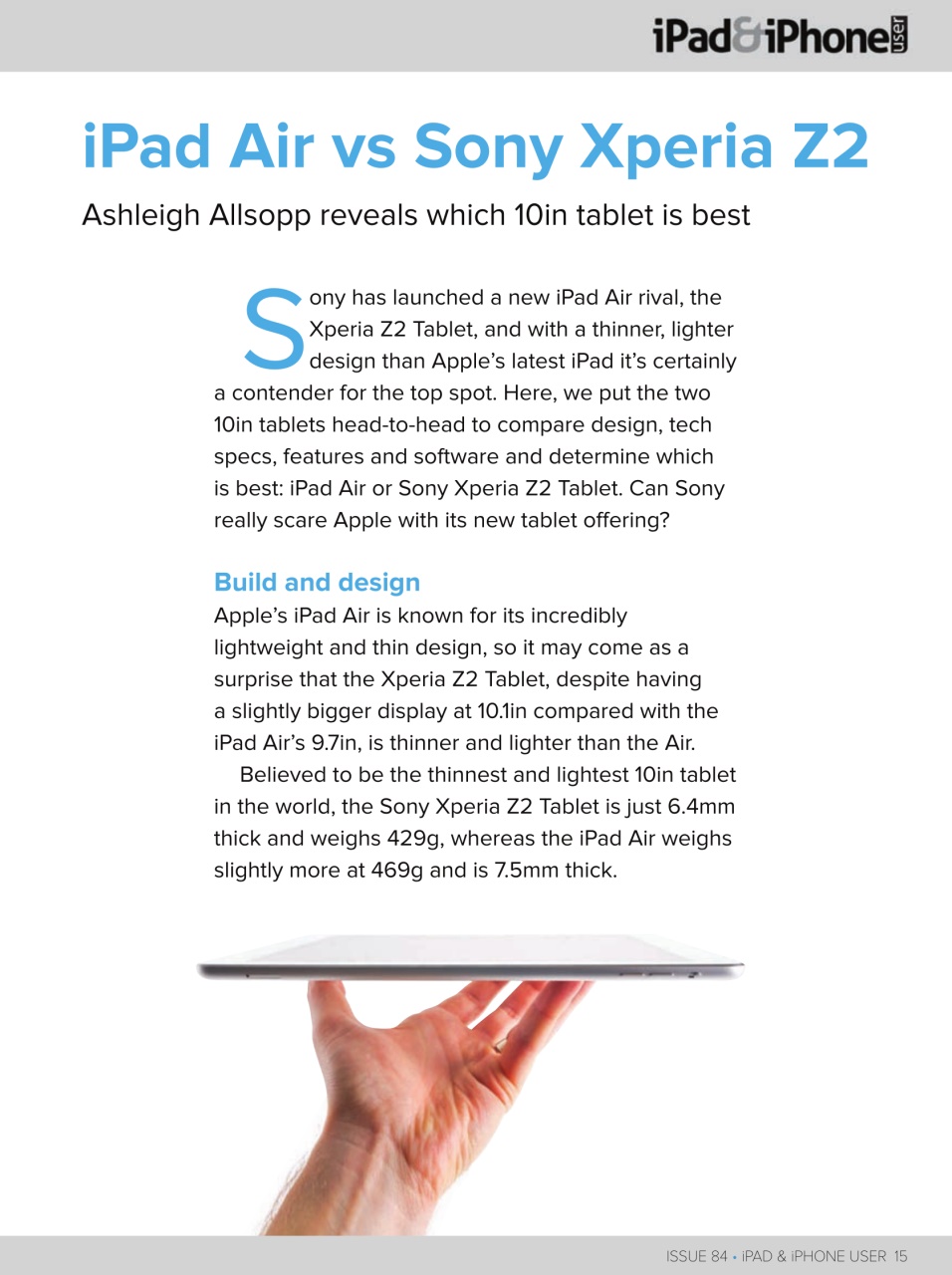 iPad&iPhone user

iPad Air vs Sony Xperia Z2

Ashleigh Allsopp reveals which 10in tablet is best

Sony has launched a new iPad Air rival, the Xperia Z2 Tablet, and with a thinner, lighter design than Apple's latest iPad it's certainly a contender for the top spot. Here, we put the two 10in tablets head-to-head to compare design, tech specs, features and software and determine which is best: iPad Air or Sony Xperia Z2 Tablet. Can Sony really scare Apple with its new tablet offering?

Build and design

Apple's iPad Air is known for its incredibly lightweight and thin design, so it may come as a surprise that the Xperia Z2 Tablet, despite having a slightly bigger display at 10.1in compared with the iPad Air's 9.7in, is thinner and lighter than the Air.

Believed to be the thinnest and lightest 10in tablet in the world, the Sony Xperia Z2 Tablet is just 6.4mm thick and weighs 429g, whereas the iPad Air weighs slightly more at 469g and is 7.5mm thick.

ISSUE 84 • iPAD & iPHONE USER 15